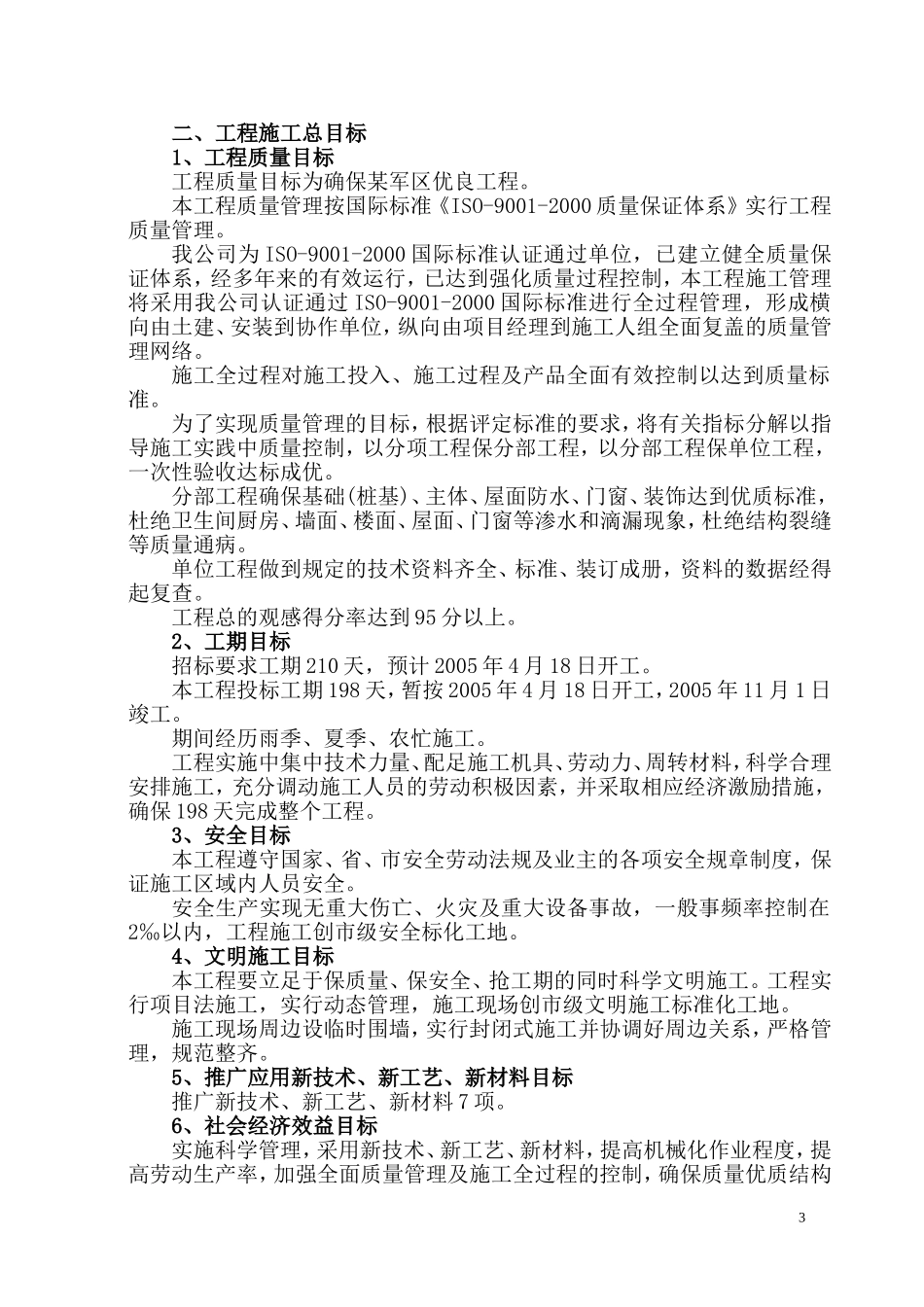 二、工程施工总目标

1、工程质量目标

工程质量目标为确保某军区优良工程。

本工程质量管理按国际标准《ISO-9001-2000质量保证体系》实行工程质量管理。

我公司为ISO-9001-2000国际标准认证通过单位，已建立健全质量保证体系，经多年来的有效运行，已达到强化质量过程控制，本工程施工管理将采用我公司认证通过ISO-9001-2000国际标准进行全过程管理，形成横向由土建、安装到协作单位，纵向由项目经理到施工人组全面复盖的质量管理网络。

施工全过程对施工投入、施工过程及产品全面有效控制以达到质量标准。

为了实现质量管理的目标，根据评定标准的要求，将有关指标分解以指导施工实践中质量控制，以分项工程保分部工程，以分部工程保单位工程，一次性验收达标成优。

分部工程确保基础(桩基)、主体、屋面防水、门窗、装饰达到优质标准，杜绝卫生间厨房、墙面、楼面、屋面、门窗等渗水和滴漏现象，杜绝结构裂缝等质量通病。

单位工程做到规定的技术资料齐全、标准、装订成册，资料的数据经得起复查。

工程总的观感得分率达到95分以上。

2、工期目标

招标要求工期210天，预计2005年4月18日开工。

本工程投标工期198天，暂按2005年4月18日开工，2005年11月1日竣工。

期间经历雨季、夏季、农忙施工。

工程实施中集中技术力量、配足施工机具、劳动力、周转材料，科学合理安排施工，充分调动施工人员的劳动积极因素，并采取相应经济激励措施，确保198天完成整个工程。

3、安全目标

本工程遵守国家、省、市安全劳动法规及业主的各项安全规章制度，保证施工区域内人员安全。

安全生产实现无重大伤亡、火灾及重大设备事故，一般事频率控制在2‰以内，工程施工创市级安全标化工地。

4、文明施工目标

本工程要立足于保质量、保安全、抢工期的同时科学文明施工。工程实行项目法施工，实行动态管理，施工现场创市级文明施工标准化工地。

施工现场周边设临时围墙，实行封闭式施工并协调好周边关系，严格管理，规范整齐。

5、推广应用新技术、新工艺、新材料目标

推广新技术、新工艺、新材料7项。

6、社会经济效益目标

实施科学管理，采用新技术、新工艺、新材料，提高机械化作业程度，提高劳动生产率，加强全面质量管理及施工全过程的控制，确保质量优质结构

3